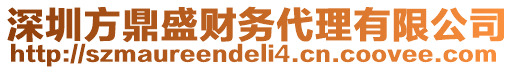 深圳方鼎盛财务代理有限公司
http://szmaureendeli4.cn.coovee.com